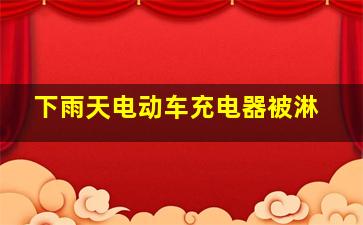 下雨天电动车充电器被淋